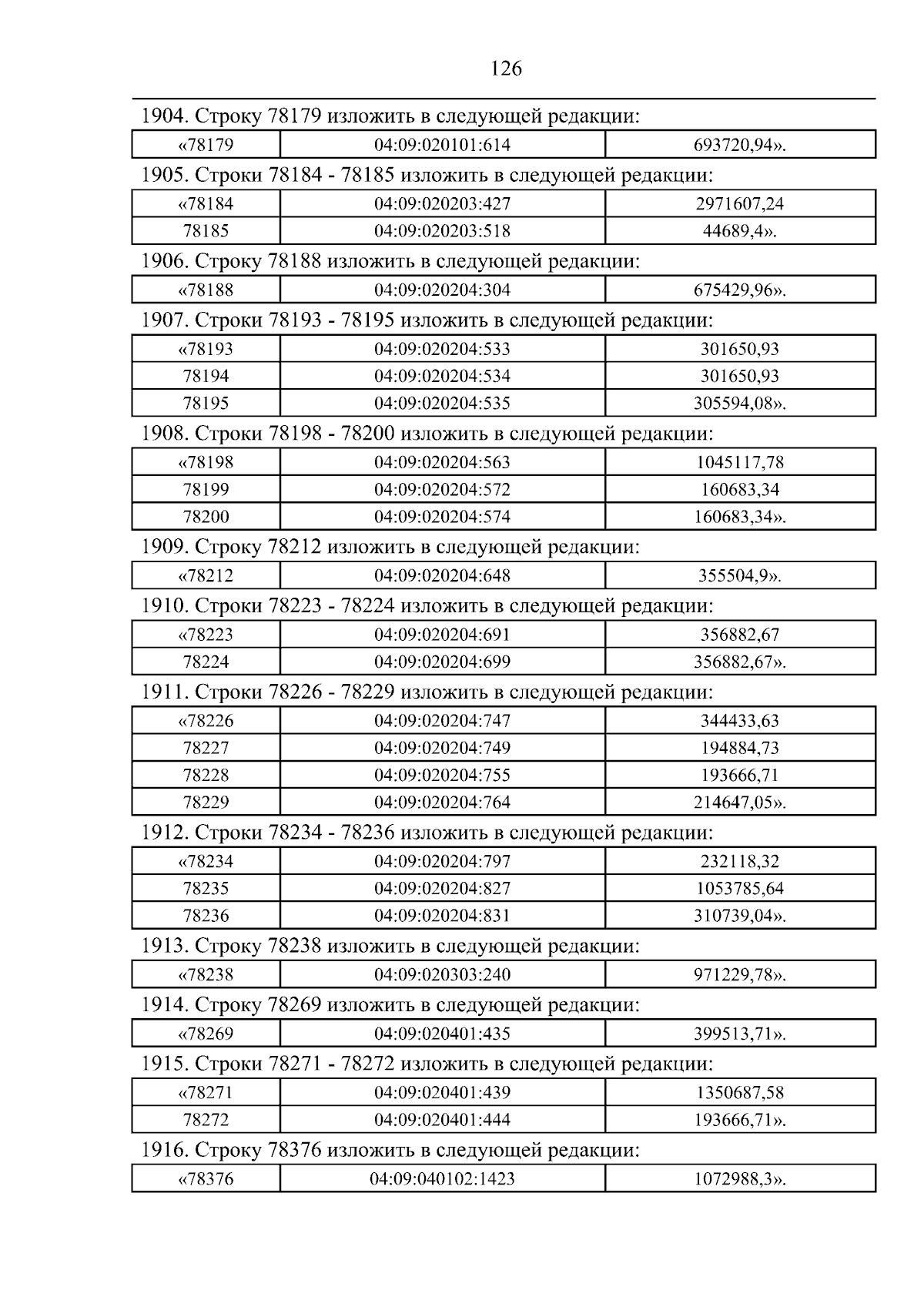 126

1904. Строку 78179 изложить в следующей редакции:

| «78179 | 04:09:020101:614 | 693720,94». |
|---|---|---|

1905. Строки 78184 - 78185 изложить в следующей редакции:

| «78184 | 04:09:020203:427 | 2971607,24 |
|---|---|---|
| 78185 | 04:09:020203:518 | 44689,4». |

1906. Строку 78188 изложить в следующей редакции:

| «78188 | 04:09:020204:304 | 675429,96». |
|---|---|---|

1907. Строки 78193 - 78195 изложить в следующей редакции:

| «78193 | 04:09:020204:533 | 301650,93 |
|---|---|---|
| 78194 | 04:09:020204:534 | 301650,93 |
| 78195 | 04:09:020204:535 | 305594,08». |

1908. Строки 78198 - 78200 изложить в следующей редакции:

| «78198 | 04:09:020204:563 | 1045117,78 |
|---|---|---|
| 78199 | 04:09:020204:572 | 160683,34 |
| 78200 | 04:09:020204:574 | 160683,34». |

1909. Строку 78212 изложить в следующей редакции:

| «78212 | 04:09:020204:648 | 355504,9». |
|---|---|---|

1910. Строки 78223 - 78224 изложить в следующей редакции:

| «78223 | 04:09:020204:691 | 356882,67 |
|---|---|---|
| 78224 | 04:09:020204:699 | 356882,67». |

1911. Строки 78226 - 78229 изложить в следующей редакции:

| «78226 | 04:09:020204:747 | 344433,63 |
|---|---|---|
| 78227 | 04:09:020204:749 | 194884,73 |
| 78228 | 04:09:020204:755 | 193666,71 |
| 78229 | 04:09:020204:764 | 214647,05». |

1912. Строки 78234 - 78236 изложить в следующей редакции:

| «78234 | 04:09:020204:797 | 232118,32 |
|---|---|---|
| 78235 | 04:09:020204:827 | 1053785,64 |
| 78236 | 04:09:020204:831 | 310739,04». |

1913. Строку 78238 изложить в следующей редакции:

| «78238 | 04:09:020303:240 | 971229,78». |
|---|---|---|

1914. Строку 78269 изложить в следующей редакции:

| «78269 | 04:09:020401:435 | 399513,71». |
|---|---|---|

1915. Строки 78271 - 78272 изложить в следующей редакции:

| «78271 | 04:09:020401:439 | 1350687,58 |
|---|---|---|
| 78272 | 04:09:020401:444 | 193666,71». |

1916. Строку 78376 изложить в следующей редакции:

| «78376 | 04:09:040102:1423 | 1072988,3». |
|---|---|---|